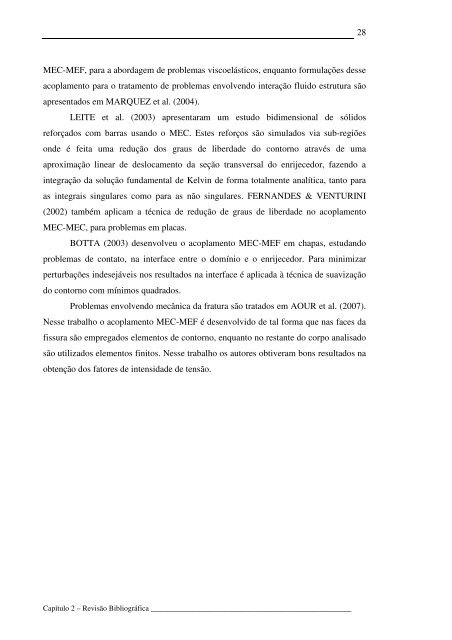 28

MEC-MEF, para a abordagem de problemas viscoelásticos, enquanto formulações desse acoplamento para o tratamento de problemas envolvendo interação fluido estrutura são apresentados em MARQUEZ et al. (2004).

LEITE et al. (2003) apresentaram um estudo bidimensional de sólidos reforçados com barras usando o MEC. Estes reforços são simulados via sub-regiões onde é feita uma redução dos graus de liberdade do contorno através de uma aproximação linear de deslocamento da seção transversal do enrijecedor, fazendo a integração da solução fundamental de Kelvin de forma totalmente analítica, tanto para as integrais singulares como para as não singulares. FERNANDES & VENTURINI (2002) também aplicam a técnica de redução de graus de liberdade no acoplamento MEC-MEC, para problemas em placas.

BOTTA (2003) desenvolveu o acoplamento MEC-MEF em chapas, estudando problemas de contato, na interface entre o domínio e o enrijecedor. Para minimizar perturbações indesejáveis nos resultados na interface é aplicada à técnica de suavização do contorno com mínimos quadrados.

Problemas envolvendo mecânica da fratura são tratados em AOUR et al. (2007). Nesse trabalho o acoplamento MEC-MEF é desenvolvido de tal forma que nas faces da fissura são empregados elementos de contorno, enquanto no restante do corpo analisado são utilizados elementos finitos. Nesse trabalho os autores obtiveram bons resultados na obtenção dos fatores de intensidade de tensão.

Capítulo 2 – Revisão Bibliográfica